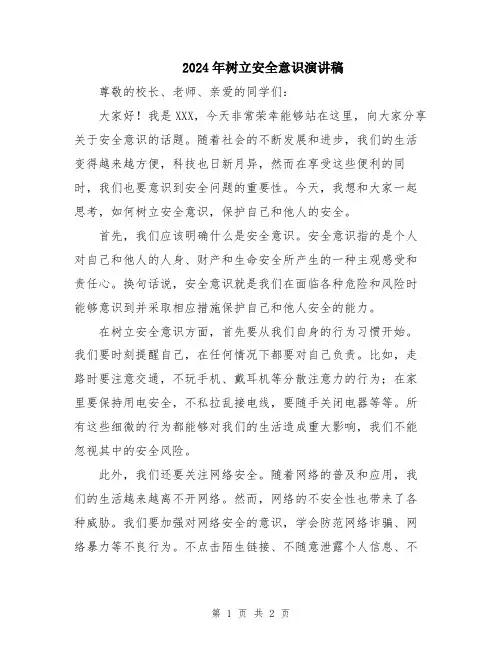 2024年树立安全意识演讲稿

尊敬的校长、老师、亲爱的同学们:

大家好!我是XXX，今天非常荣幸能够站在这里，向大家分享关于安全意识的话题。随着社会的不断发展和进步，我们的生活变得越来越方便，科技也日新月异，然而在享受这些便利的同时，我们也要意识到安全问题的重要性。今天，我想和大家一起思考，如何树立安全意识，保护自己和他人的安全。

首先，我们应该明确什么是安全意识。安全意识指的是个人对自己和他人的人身、财产和生命安全所产生的一种主观感受和责任心。换句话说，安全意识就是我们在面临各种危险和风险时能够意识到并采取相应措施保护自己和他人安全的能力。

在树立安全意识方面，首先要从我们自身的行为习惯开始。我们要时刻提醒自己，在任何情况下都要对自己负责。比如，走路时要注意交通，不玩手机、戴耳机等分散注意力的行为;在家里要保持用电安全，不私拉乱接电线，要随手关闭电器等等。所有这些细微的行为都能够对我们的生活造成重大影响，我们不能忽视其中的安全风险。

此外，我们还要关注网络安全。随着网络的普及和应用，我们的生活越来越离不开网络。然而，网络的不安全性也带来了各种威胁。我们要加强对网络安全的意识，学会防范网络诈骗、网络暴力等不良行为。不点击陌生链接、不随意泄露个人信息、不

第 1 页 共 2 页